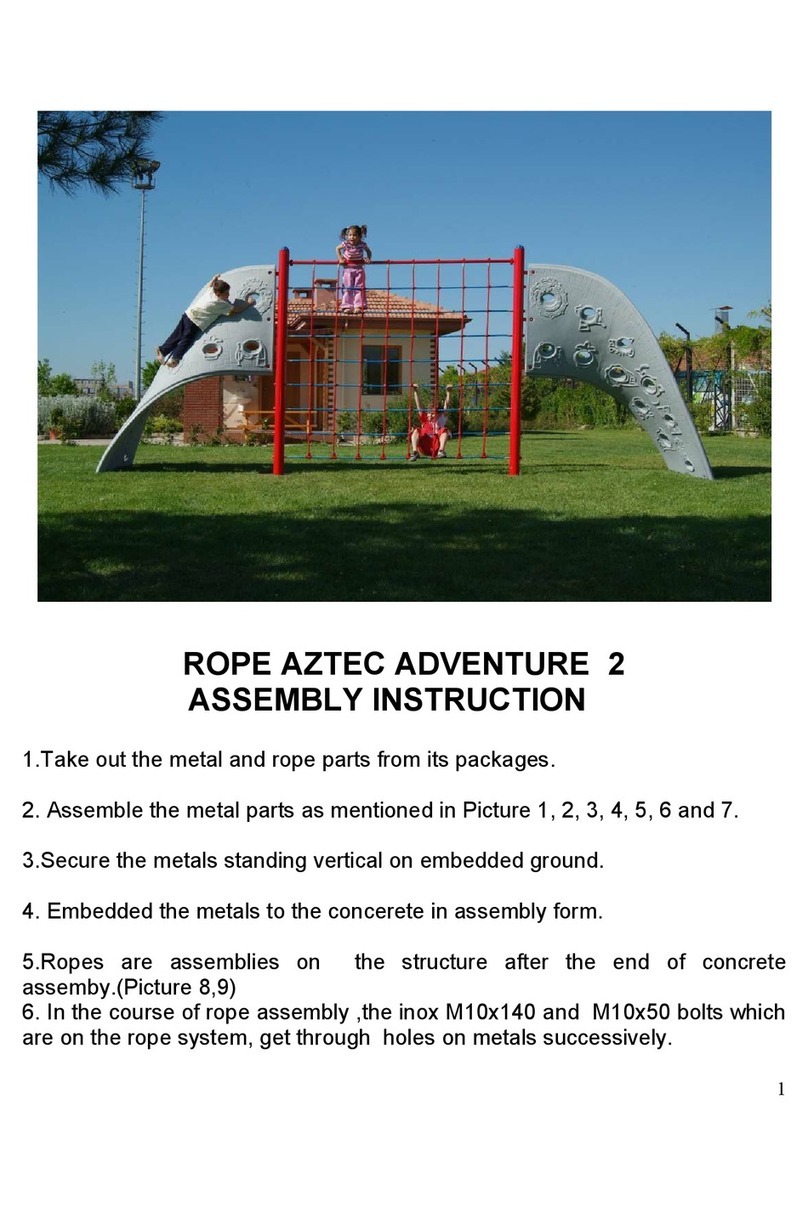 ROPE AZTEC ADVENTURE 2
ASSEMBLY INSTRUCTION

1.Take out the metal and rope parts from its packages.

2. Assemble the metal parts as mentioned in Picture 1, 2, 3, 4, 5, 6 and 7.

3.Secure the metals standing vertical on embedded ground.

4. Embedded the metals to the concerete in assembly form.

5.Ropes are assemblies on the structure after the end of concrete assemby.(Picture 8,9)
6. In the course of rope assembly ,the inox M10x140 and M10x50 bolts which are on the rope system, get through holes on metals successively.

1